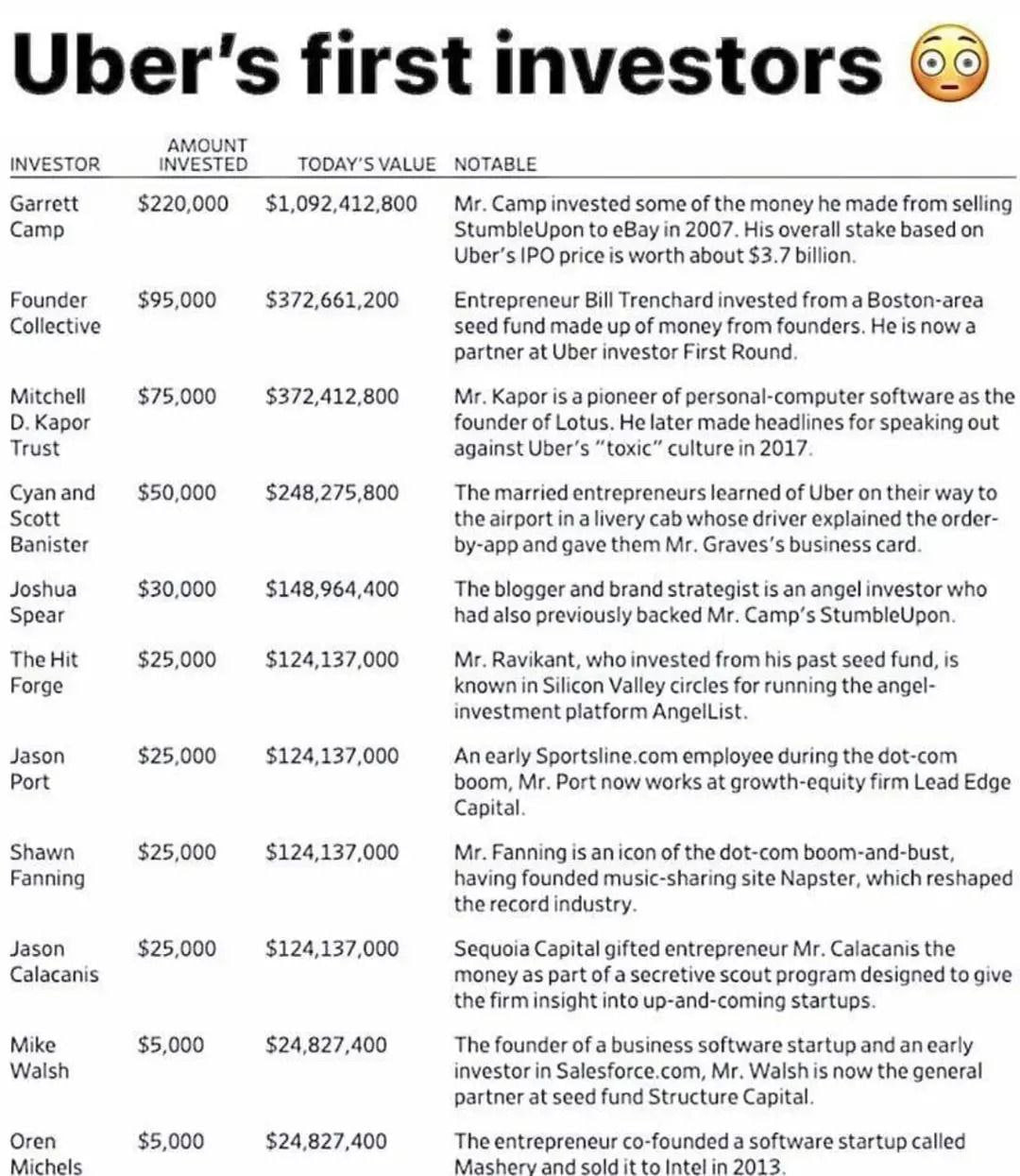 Uber's first investors 😳

| INVESTOR | AMOUNT INVESTED | TODAY'S VALUE | NOTABLE |
|---|---|---|---|
| Garrett Camp | \$220,000 | \$1,092,412,800 | Mr. Camp invested some of the money he made from selling StumbleUpon to eBay in 2007. His overall stake based on Uber's IPO price is worth about \$3.7 billion. |
| Founder Collective | \$95,000 | \$372,661,200 | Entrepreneur Bill Trenchard invested from a Boston-area seed fund made up of money from founders. He is now a partner at Uber investor First Round. |
| Mitchell D. Kapor Trust | \$75,000 | \$372,412,800 | Mr. Kapor is a pioneer of personal-computer software as the founder of Lotus. He later made headlines for speaking out against Uber's "toxic" culture in 2017. |
| Cyan and Scott Banister | \$50,000 | \$248,275,800 | The married entrepreneurs learned of Uber on their way to the airport in a livery cab whose driver explained the order-by-app and gave them Mr. Graves's business card. |
| Joshua Spear | \$30,000 | \$148,964,400 | The blogger and brand strategist is an angel investor who had also previously backed Mr. Camp's StumbleUpon. |
| The Hit Forge | \$25,000 | \$124,137,000 | Mr. Ravikant, who invested from his past seed fund, is known in Silicon Valley circles for running the angel-investment platform AngelList. |
| Jason Port | \$25,000 | \$124,137,000 | An early Sportsline.com employee during the dot-com boom, Mr. Port now works at growth-equity firm Lead Edge Capital. |
| Shawn Fanning | \$25,000 | \$124,137,000 | Mr. Fanning is an icon of the dot-com boom-and-bust, having founded music-sharing site Napster, which reshaped the record industry. |
| Jason Calacanis | \$25,000 | \$124,137,000 | Sequoia Capital gifted entrepreneur Mr. Calacanis the money as part of a secretive scout program designed to give the firm insight into up-and-coming startups. |
| Mike Walsh | \$5,000 | \$24,827,400 | The founder of a business software startup and an early investor in Salesforce.com, Mr. Walsh is now the general partner at seed fund Structure Capital. |
| Oren Michels | \$5,000 | \$24,827,400 | The entrepreneur co-founded a software startup called Mashery and sold it to Intel in 2013. |